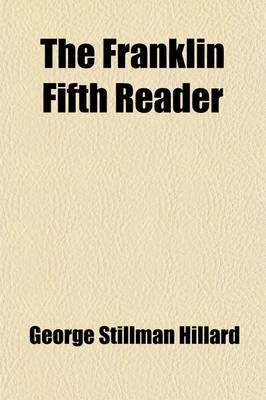 The Franklin Fifth Reader

George Stillman Hillard